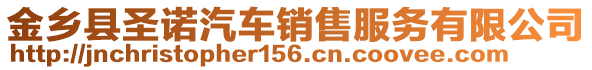 金乡县圣诺汽车销售服务有限公司
http://jnchristopher156.cn.coovee.com